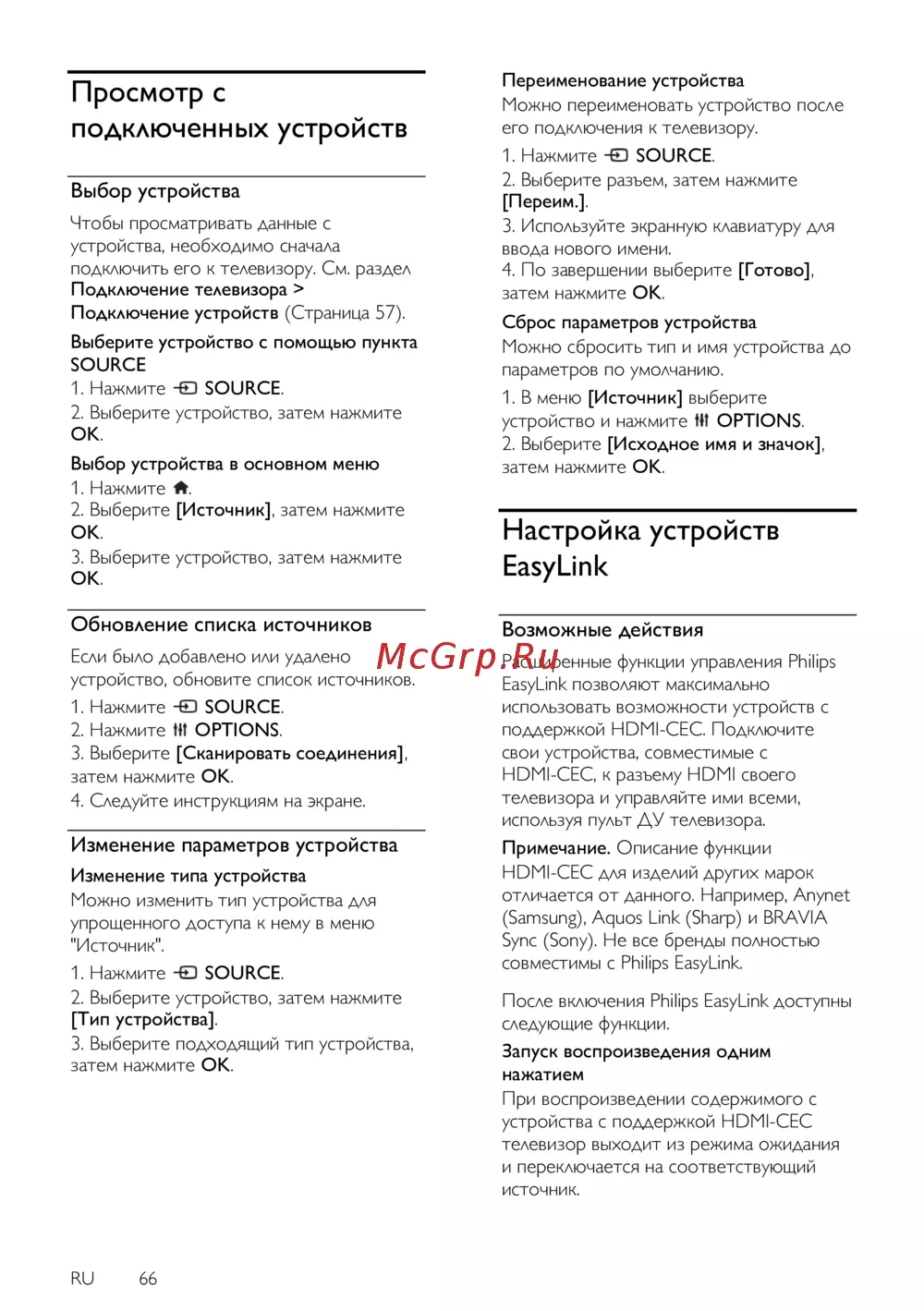 Просмотр с подключенных устройств

Выбор устройства

Чтобы просматривать данные с устройства, необходимо сначала подключить его к телевизору. См. раздел Подключение телевизора > Подключение устройств (Страница 57).

Выберите устройство с помощью пункта SOURCE

1. Нажмите SOURCE.
2. Выберите устройство, затем нажмите OK.

Выбор устройства в основном меню

1. Нажмите .
2. Выберите [Источник], затем нажмите OK.
3. Выберите устройство, затем нажмите OK.

Обновление списка источников

Если было добавлено или удалено устройство, обновите список источников.

1. Нажмите SOURCE.
2. Нажмите OPTIONS.
3. Выберите [Сканировать соединения], затем нажмите OK.
4. Следуйте инструкциям на экране.

Изменение параметров устройства

Изменение типа устройства

Можно изменить тип устройства для упрощенного доступа к нему в меню "Источник".

1. Нажмите SOURCE.
2. Выберите устройство, затем нажмите [Тип устройства].
3. Выберите подходящий тип устройства, затем нажмите OK.

Переименование устройства

Можно переименовать устройство после его подключения к телевизору.

1. Нажмите SOURCE.
2. Выберите разъем, затем нажмите [Переим.].
3. Используйте экранную клавиатуру для ввода нового имени.
4. По завершении выберите [Готово], затем нажмите OK.

Сброс параметров устройства

Можно сбросить тип и имя устройства до параметров по умолчанию.

1. В меню [Источник] выберите устройство и нажмите OPTIONS.
2. Выберите [Исходное имя и значок], затем нажмите OK.

Настройка устройств EasyLink

Возможные действия

McGrp.Ru

Расширенные функции управления Philips EasyLink позволяют максимально использовать возможности устройств с поддержкой HDMI-CEC. Подключите свои устройства, совместимые с HDMI-CEC, к разъему HDMI своего телевизора и управляйте ими всеми, используя пульт ДУ телевизора.

Примечание. Описание функции HDMI-CEC для изделий других марок отличается от данного. Например, Anynet (Samsung), Aquos Link (Sharp) и BRAVIA Sync (Sony). Не все бренды полностью совместимы с Philips EasyLink.

После включения Philips EasyLink доступны следующие функции.

Запуск воспроизведения одним нажатием

При воспроизведении содержимого с устройства с поддержкой HDMI-CEC телевизор выходит из режима ожидания и переключается на соответствующий источник.

RU 66